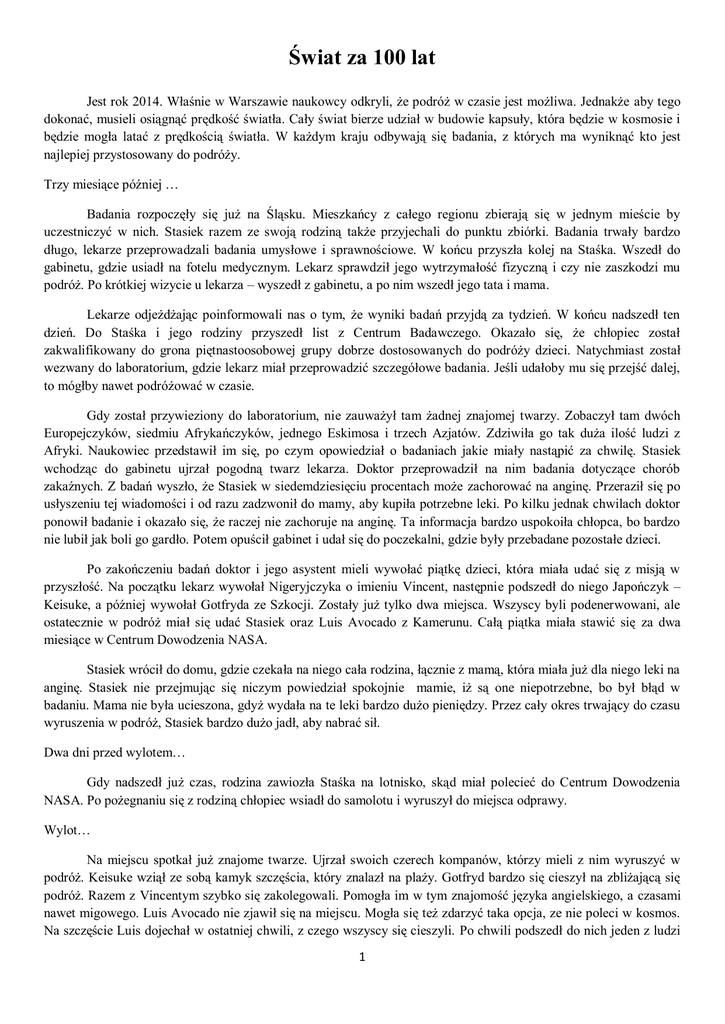 Świat za 100 lat

Jest rok 2014. Właśnie w Warszawie naukowcy odkryli, że podróż w czasie jest możliwa. Jednakże aby tego dokonać, musieli osiągnąć prędkość światła. Cały świat bierze udział w budowie kapsuły, która będzie w kosmosie i będzie mogła latać z prędkością światła. W każdym kraju odbywają się badania, z których ma wyniknąć kto jest najlepiej przystosowany do podróży.

Trzy miesiące później …

Badania rozpoczęły się już na Śląsku. Mieszkańcy z całego regionu zbierają się w jednym mieście by uczestniczyć w nich. Stasiek razem ze swoją rodziną także przyjechali do punktu zbiórki. Badania trwały bardzo długo, lekarze przeprowadzali badania umysłowe i sprawnościowe. W końcu przyszła kolej na Staśka. Wszedł do gabinetu, gdzie usiadł na fotelu medycznym. Lekarz sprawdził jego wytrzymałość fizyczną i czy nie zaszkodzi mu podróż. Po krótkiej wizycie u lekarza – wyszedł z gabinetu, a po nim wszedł jego tata i mama.

Lekarze odjeżdżając poinformowali nas o tym, że wyniki badań przyjdą za tydzień. W końcu nadszedł ten dzień. Do Staśka i jego rodziny przyszedł list z Centrum Badawczego. Okazało się, że chłopiec został zakwalifikowany do grona piętnastoosobowej grupy dobrze dostosowanych do podróży dzieci. Natychmiast został wezwany do laboratorium, gdzie lekarz miał przeprowadzić szczegółowe badania. Jeśli udałoby mu się przejść dalej, to mógłby nawet podróżować w czasie.

Gdy został przywieziony do laboratorium, nie zauważył tam żadnej znajomej twarzy. Zobaczył tam dwóch Europejczyków, siedmiu Afrykańczyków, jednego Eskimosa i trzech Azjatów. Zdziwiła go tak duża ilość ludzi z Afryki. Naukowiec przedstawił im się, po czym opowiedział o badaniach jakie miały nastąpić za chwilę. Stasiek wchodząc do gabinetu ujrzał pogodną twarz lekarza. Doktor przeprowadził na nim badania dotyczące chorób zakaźnych. Z badań wyszło, że Stasiek w siedemdziesięciu procentach może zachorować na anginę. Przeraził się po usłyszeniu tej wiadomości i od razu zadzwonił do mamy, aby kupiła potrzebne leki. Po kilku jednak chwilach doktor ponowił badanie i okazało się, że raczej nie zachoruje na anginę. Ta informacja bardzo uspokoiła chłopca, bo bardzo nie lubił jak boli go gardło. Potem opuścił gabinet i udał się do poczekalni, gdzie były przebadane pozostałe dzieci.

Po zakończeniu badań doktor i jego asystent mieli wywołać piątkę dzieci, która miała udać się z misją w przyszłość. Na początku lekarz wywołał Nigeryjczyka o imieniu Vincent, następnie podszedł do niego Japończyk – Keisuke, a później wywołał Gotfryda ze Szkocji. Zostały już tylko dwa miejsca. Wszyscy byli podenerwowani, ale ostatecznie w podróż miał się udać Stasiek oraz Luis Avocado z Kamerunu. Całą piątka miała stawić się za dwa miesiące w Centrum Dowodzenia NASA.

Stasiek wrócił do domu, gdzie czekała na niego cała rodzina, łącznie z mamą, która miała już dla niego leki na anginę. Stasiek nie przejmując się niczym powiedział spokojnie mamie, iż są one niepotrzebne, bo był błąd w badaniu. Mama nie była ucieszona, gdyż wydała na te leki bardzo dużo pieniędzy. Przez cały okres trwający do czasu wyruszenia w podróż, Stasiek bardzo dużo jadł, aby nabrać sił.

Dwa dni przed wylotem…

Gdy nadszedł już czas, rodzina zawiozła Staśka na lotnisko, skąd miał polecieć do Centrum Dowodzenia NASA. Po pożegnaniu się z rodziną chłopiec wsiadł do samolotu i wyruszył do miejsca odprawy.

Wylot…

Na miejscu spotkał już znajome twarze. Ujrzał swoich czerech kompanów, którzy mieli z nim wyruszyć w podróż. Keisuke wziął ze sobą kamyk szczęścia, który znalazł na plaży. Gotfryd bardzo się cieszył na zbliżającą się podróż. Razem z Vincentym szybko się zakolegowali. Pomogła im w tym znajomość języka angielskiego, a czasami nawet migowego. Luis Avocado nie zjawił się na miejscu. Mogła się też zdarzyć taka opcja, ze nie poleci w kosmos. Na szczęście Luis dojechał w ostatniej chwili, z czego wszyscy się cieszyli. Po chwili podszedł do nich jeden z ludzi

1